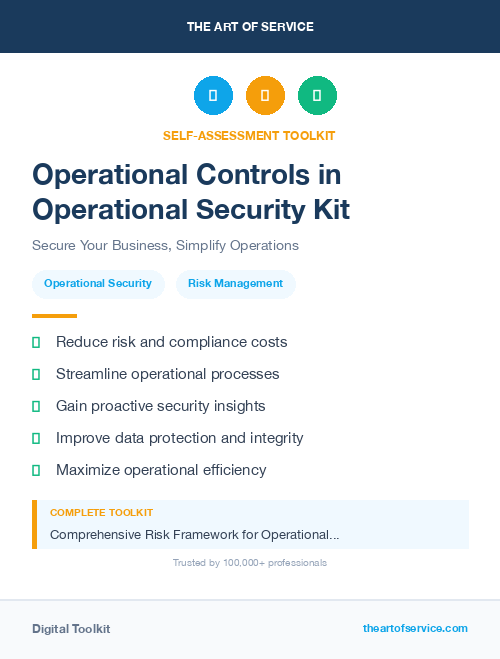 THE ART OF SERVICE

SELF-ASSESSMENT TOOLKIT

Operational Controls in Operational Security Kit

Secure Your Business, Simplify Operations

Operational Security

Risk Management

Reduce risk and compliance costs

Streamline operational processes

Gain proactive security insights

Improve data protection and integrity

Maximize operational efficiency

COMPLETE TOOLKIT

Comprehensive Risk Framework for Operational...

Trusted by 100,000+ professionals

Digital Toolkit

theartofservice.com